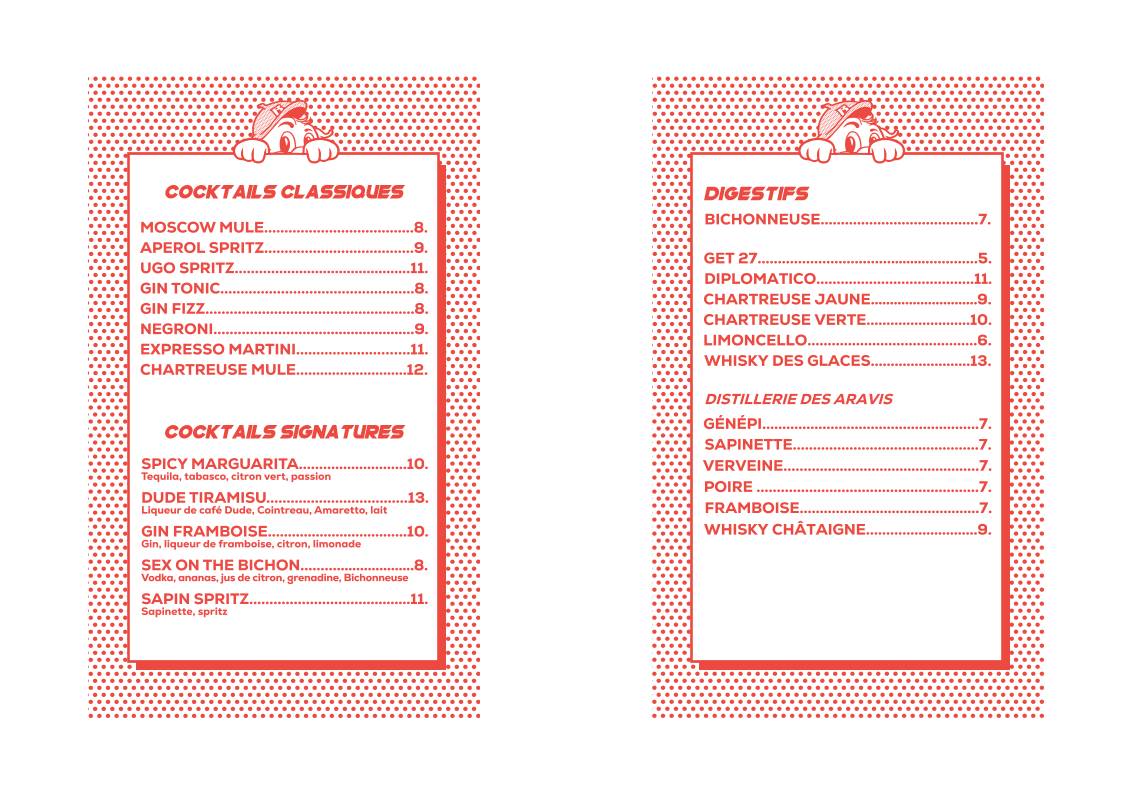 COCKTAILS CLASSIQUES

MOSCOW MULE 8.
APEROL SPRITZ 9.
UGO SPRITZ 11.
GIN TONIC 8.
GIN FIZZ 8.
NEGRONI 9.
EXPRESSO MARTINI 11.
CHARTREUSE MULE 12.

COCKTAILS SIGNATURES

SPICY MARGUARITA 10.
Tequila, tabasco, citron vert, passion

DUDE TIRAMISU 13.
Liqueur de café Dude, Cointreau, Amaretto, lait

GIN FRAMBOISE 10.
Gin, liqueur de framboise, citron, limonade

SEX ON THE BICHON 8.
Vodka, ananas, jus de citron, grenadine, Bichonneuse

SAPIN SPRITZ 11.
Sapinette, spritz

DIGESTIFS

BICHONNEUSE 7.

GET 27 5.
DIPLOMATICO 11.
CHARTREUSE JAUNE 9.
CHARTREUSE VERTE 10.
LIMONCELLO 6.
WHISKY DES GLACES 13.

DISTILLERIE DES ARAVIS

GÉNÉPI 7.
SAPINETTE 7.
VERVEINE 7.
POIRE 7.
FRAMBOISE 7.
WHISKY CHÂTAIGNE 9.